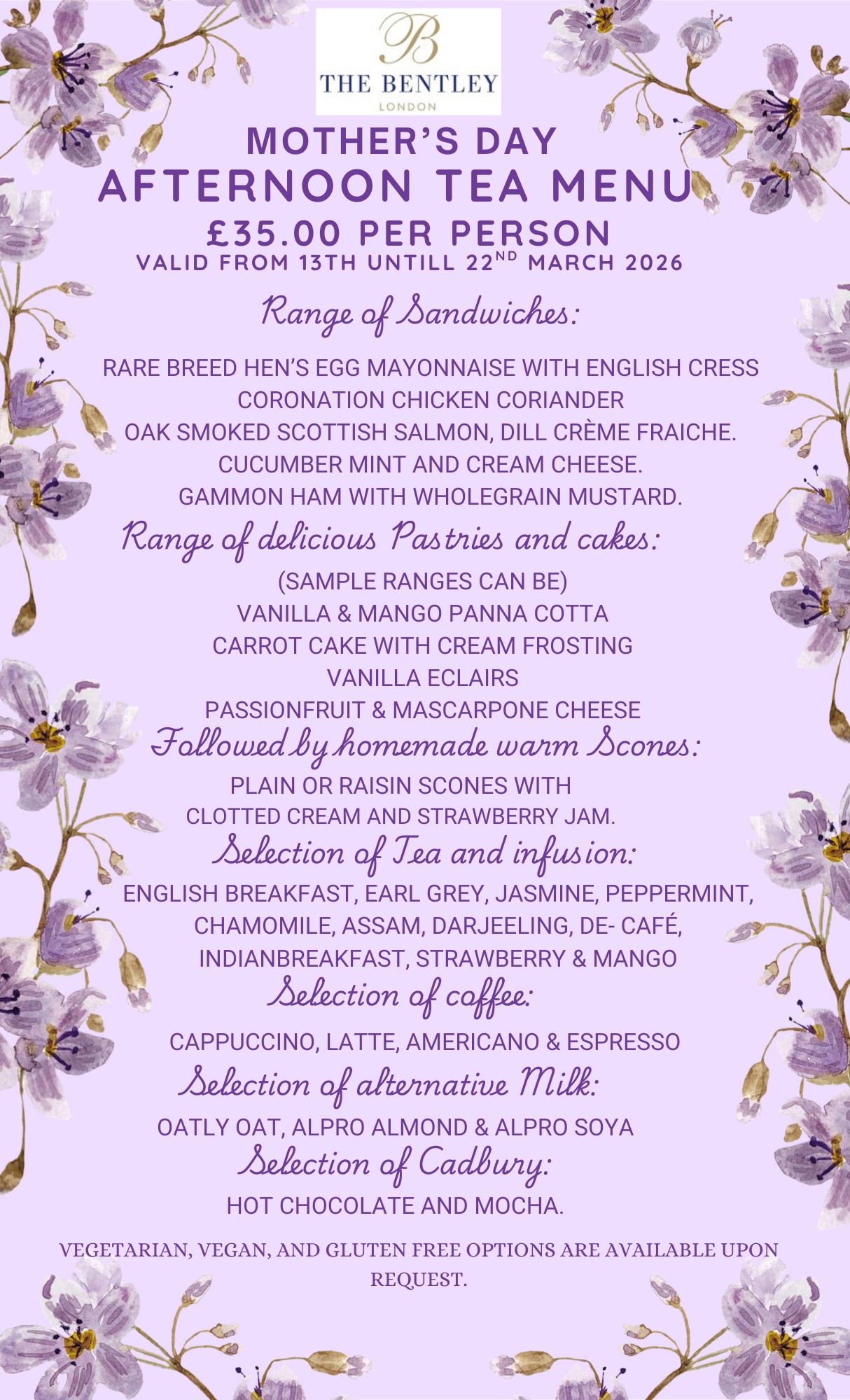 B
THE BENTLEY
LONDON

MOTHER'S DAY
AFTERNOON TEA MENU
£35.00 PER PERSON
VALID FROM 13TH UNTILL 22ND MARCH 2026

Range of Sandwiches:

RARE BREED HEN'S EGG MAYONNAISE WITH ENGLISH CRESS
CORONATION CHICKEN CORIANDER
OAK SMOKED SCOTTISH SALMON, DILL CRÈME FRAICHE.
CUCUMBER MINT AND CREAM CHEESE.
GAMMON HAM WITH WHOLEGRAIN MUSTARD.

Range of delicious Pastries and cakes:

(SAMPLE RANGES CAN BE)
VANILLA & MANGO PANNA COTTA
CARROT CAKE WITH CREAM FROSTING
VANILLA ECLAIRS
PASSIONFRUIT & MASCARPONE CHEESE

Followed by homemade warm Scones:

PLAIN OR RAISIN SCONES WITH
CLOTTED CREAM AND STRAWBERRY JAM.

Selection of Tea and infusion:

ENGLISH BREAKFAST, EARL GREY, JASMINE, PEPPERMINT,
CHAMOMILE, ASSAM, DARJEELING, DE- CAFÉ,
INDIANBREAKFAST, STRAWBERRY & MANGO

Selection of coffee:

CAPPUCCINO, LATTE, AMERICANO & ESPRESSO

Selection of alternative Milk:

OATLY OAT, ALPRO ALMOND & ALPRO SOYA

Selection of Cadbury:

HOT CHOCOLATE AND MOCHA.

VEGETARIAN, VEGAN, AND GLUTEN FREE OPTIONS ARE AVAILABLE UPON REQUEST.